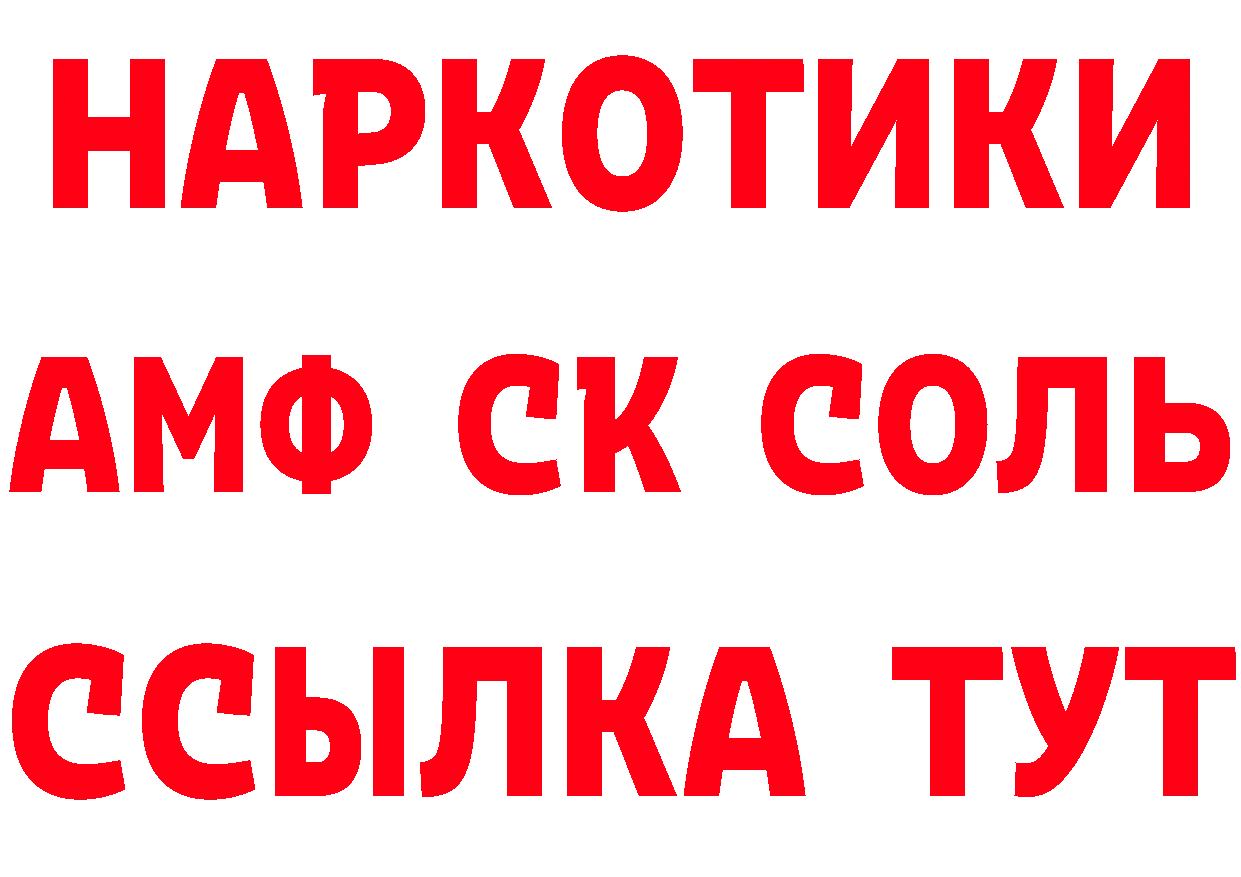 НАРКОТИКИ

АМФ СК СОЛЬ

ССЫЛКА ТУТ